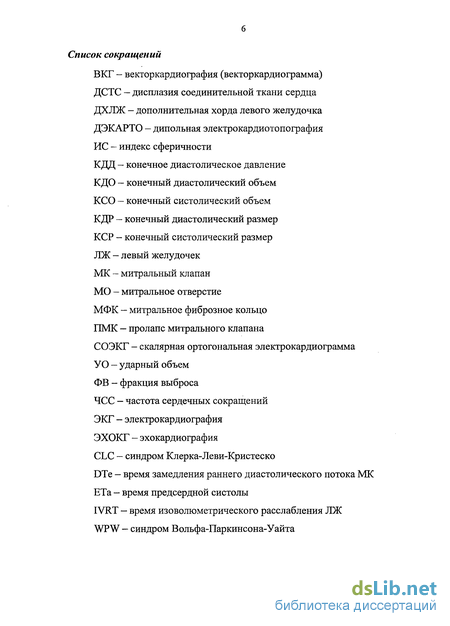 6

Список сокращений

ВКГ – векторкардиография (векторкардиограмма)

ДСТС – дисплазия соединительной ткани сердца

ДХЛЖ – дополнительная хорда левого желудочка

ДЭКАРТО – дипольная электрокардиотопография

ИС – индекс сферичности

КДД – конечное диастолическое давление

КДО – конечный диастолический объем

КСО – конечный систолический объем

КДР – конечный диастолический размер

КСР – конечный систолический размер

ЛЖ – левый желудочек

МК – митральный клапан

МО – митральное отверстие

МФК – митральное фиброзное кольцо

ПМК – пролапс митрального клапана

СОЭКГ – скалярная ортогональная электрокардиограмма

УО – ударный объем

ФВ – фракция выброса

ЧСС – частота сердечных сокращений

ЭКГ – электрокардиография

ЭХОКГ – эхокардиография

CLC – синдром Клерка-Леви-Кристеско

DTe – время замедления раннего диастолического потока МК

ETa – время предсердной систолы

IVRT – время изоволюметрического расслабления ЛЖ

WPW – синдром Вольфа-Паркинсона-Уайта

dsLib.net
библиотека диссертаций